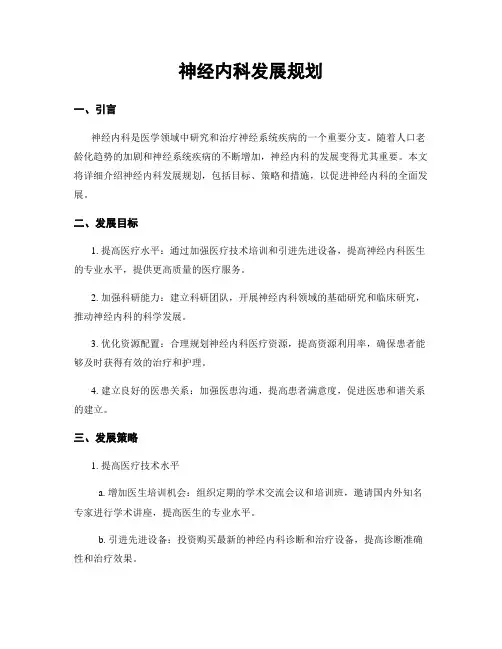 神经内科发展规划

一、引言

神经内科是医学领域中研究和治疗神经系统疾病的一个重要分支。随着人口老龄化趋势的加剧和神经系统疾病的不断增加，神经内科的发展变得尤其重要。本文将详细介绍神经内科发展规划，包括目标、策略和措施，以促进神经内科的全面发展。

二、发展目标

1. 提高医疗水平：通过加强医疗技术培训和引进先进设备，提高神经内科医生的专业水平，提供更高质量的医疗服务。

2. 加强科研能力：建立科研团队，开展神经内科领域的基础研究和临床研究，推动神经内科的科学发展。

3. 优化资源配置：合理规划神经内科医疗资源，提高资源利用率，确保患者能够及时获得有效的治疗和护理。

4. 建立良好的医患关系：加强医患沟通，提高患者满意度，促进医患和谐关系的建立。

三、发展策略

1. 提高医疗技术水平

a. 增加医生培训机会：组织定期的学术交流会议和培训班，邀请国内外知名专家进行学术讲座，提高医生的专业水平。

b. 引进先进设备：投资购买最新的神经内科诊断和治疗设备，提高诊断准确性和治疗效果。